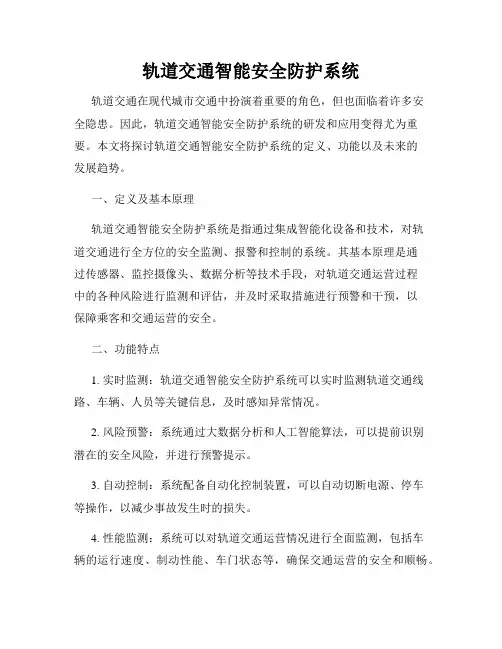 轨道交通智能安全防护系统

轨道交通在现代城市交通中扮演着重要的角色，但也面临着许多安全隐患。因此，轨道交通智能安全防护系统的研发和应用变得尤为重要。本文将探讨轨道交通智能安全防护系统的定义、功能以及未来的发展趋势。

一、定义及基本原理

轨道交通智能安全防护系统是指通过集成智能化设备和技术，对轨道交通进行全方位的安全监测、报警和控制的系统。其基本原理是通过传感器、监控摄像头、数据分析等技术手段，对轨道交通运营过程中的各种风险进行监测和评估，并及时采取措施进行预警和干预，以保障乘客和交通运营的安全。

二、功能特点

1. 实时监测：轨道交通智能安全防护系统可以实时监测轨道交通线路、车辆、人员等关键信息，及时感知异常情况。

2. 风险预警：系统通过大数据分析和人工智能算法，可以提前识别潜在的安全风险，并进行预警提示。

3. 自动控制：系统配备自动化控制装置，可以自动切断电源、停车等操作，以减少事故发生时的损失。

4. 性能监测：系统可以对轨道交通运营情况进行全面监测，包括车辆的运行速度、制动性能、车门状态等，确保交通运营的安全和顺畅。